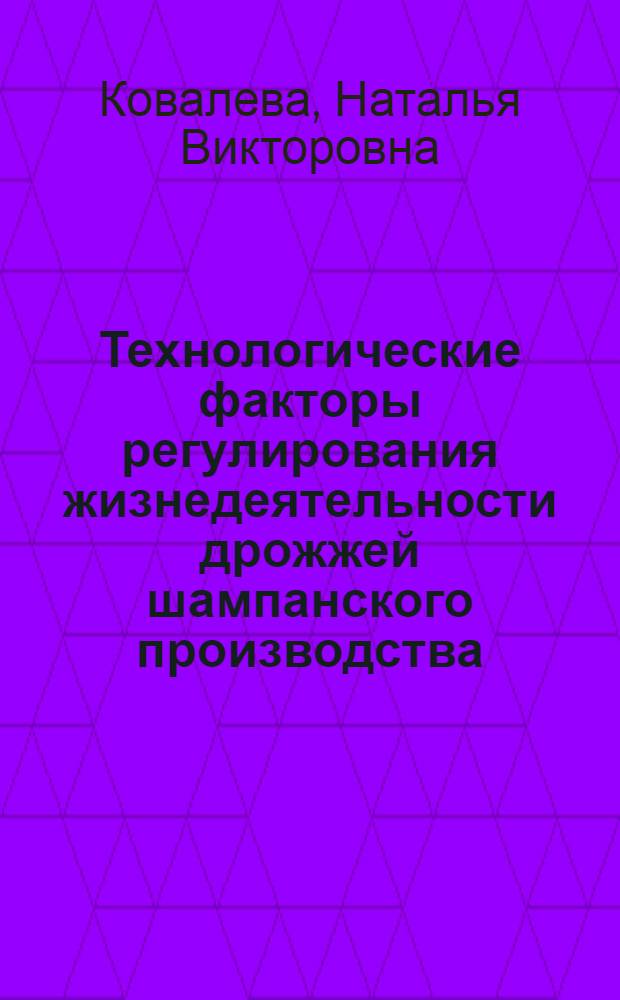 Ковалева, Наталья Викторовна

Технологические факторы регулирования жизнедеятельности дрожжей шампанского производства